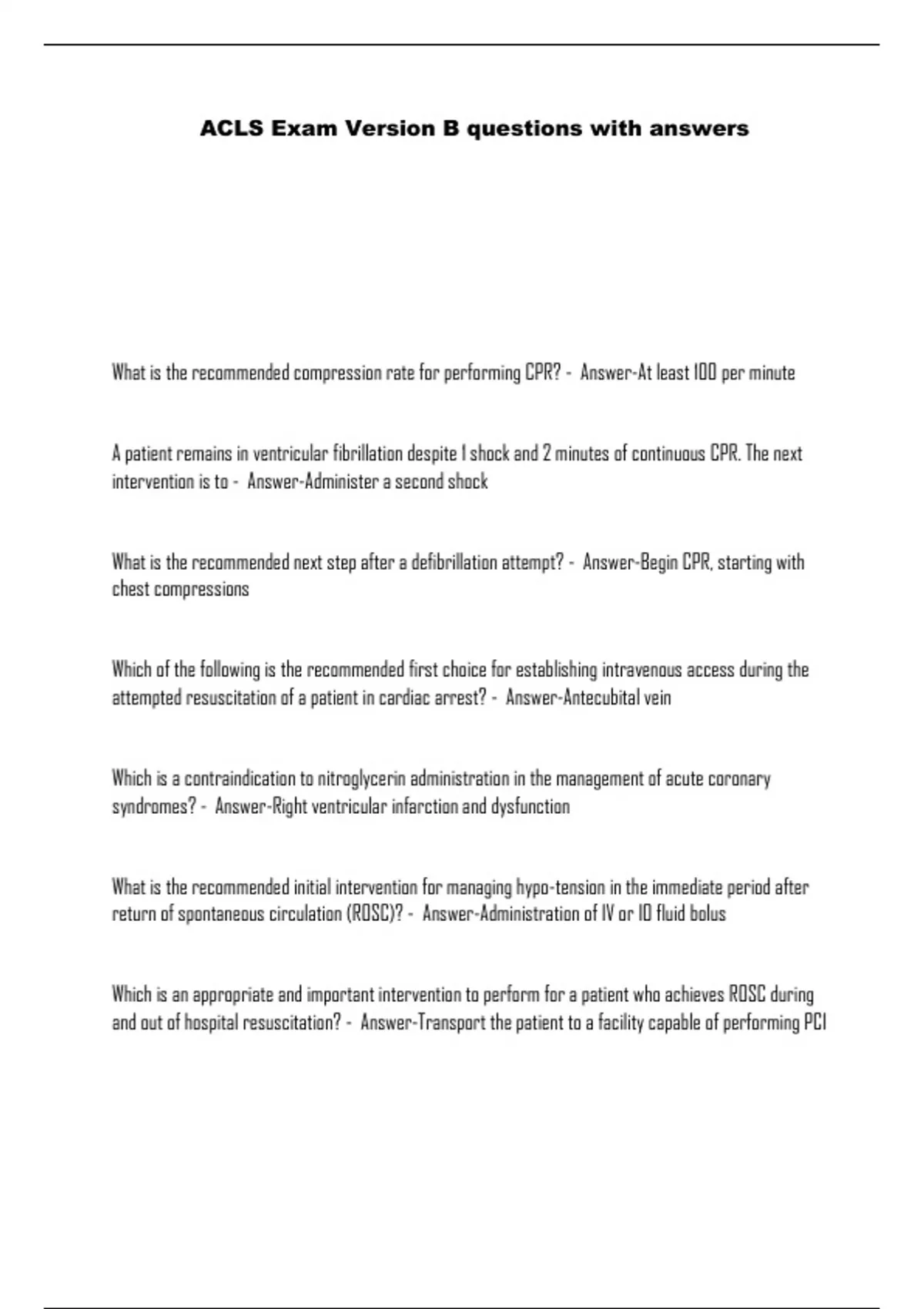 ACLS Exam Version B questions with answers

What is the recommended compression rate for performing CPR? - Answer-At least 100 per minute

A patient remains in ventricular fibrillation despite 1 shock and 2 minutes of continuous CPR. The next intervention is to - Answer-Administer a second shock

What is the recommended next step after a defibrillation attempt? - Answer-Begin CPR, starting with chest compressions

Which of the following is the recommended first choice for establishing intravenous access during the attempted resuscitation of a patient in cardiac arrest? - Answer-Antecubital vein

Which is a contraindication to nitroglycerin administration in the management of acute coronary syndromes? - Answer-Right ventricular infarction and dysfunction

What is the recommended initial intervention for managing hypo-tension in the immediate period after return of spontaneous circulation (ROSC)? - Answer-Administration of IV or IO fluid bolus

Which is an appropriate and important intervention to perform for a patient who achieves ROSC during and out of hospital resuscitation? - Answer-Transport the patient to a facility capable of performing PCI